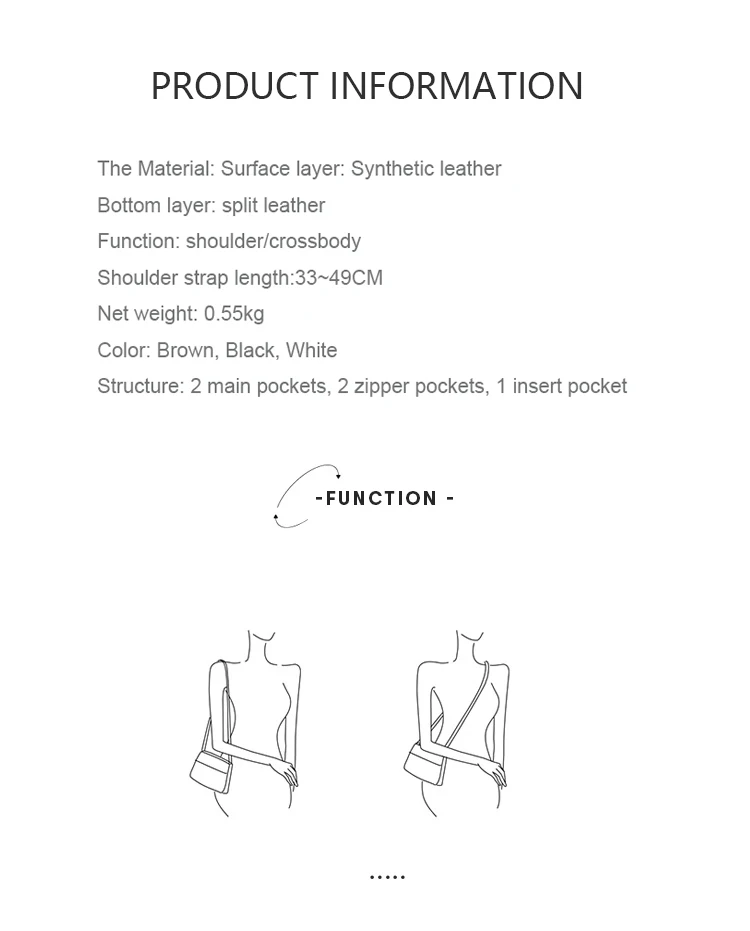 PRODUCT INFORMATION

The Material: Surface layer: Synthetic leather
Bottom layer: split leather
Function: shoulder/crossbody
Shoulder strap length:33~49CM
Net weight: 0.55kg
Color: Brown, Black, White
Structure: 2 main pockets, 2 zipper pockets, 1 insert pocket

-FUNCTION -

.....